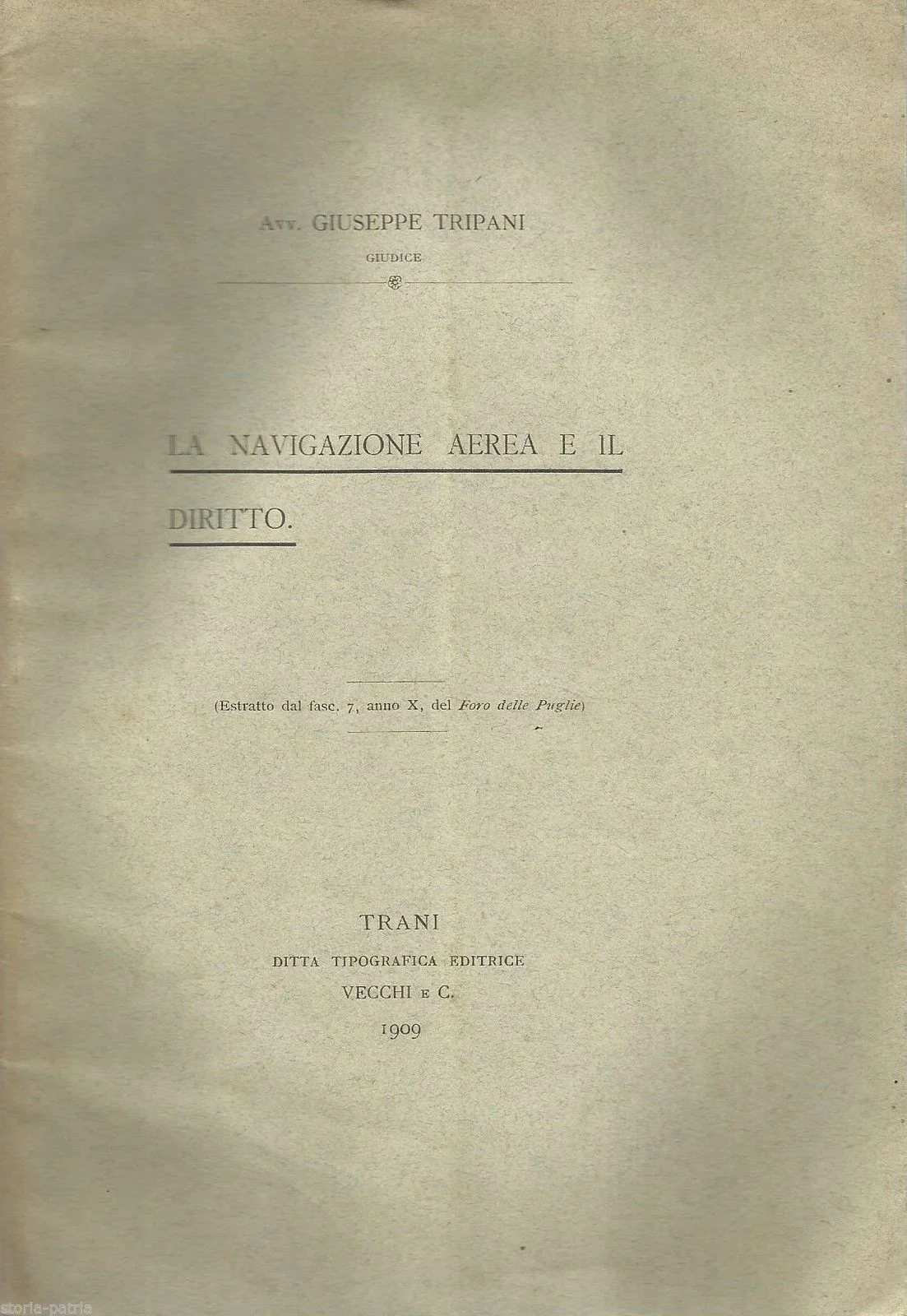 Avv. GIUSEPPE TRIPANI
GIUDICE

LA NAVIGAZIONE AEREA E IL DIRITTO.

(Estratto dal fasc. 7, anno X, del Foro delle Puglie)

TRANI
DITTA TIPOGRAFICA EDITRICE
VECCHI E C.
1909

storia-patria